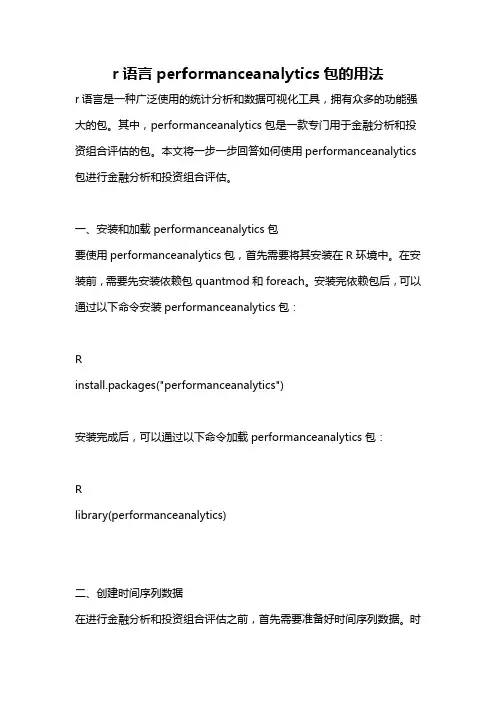 r 语言 performanceanalytics 包的用法

r 语言是一种广泛使用的统计分析和数据可视化工具，拥有众多的功能强大的包。其中，performanceanalytics 包是一款专门用于金融分析和投资组合评估的包。本文将一步一步回答如何使用 performanceanalytics 包进行金融分析和投资组合评估。

一、安装和加载 performanceanalytics 包

要使用 performanceanalytics 包，首先需要将其安装在 R 环境中。在安装前，需要先安装依赖包 quantmod 和 foreach。安装完依赖包后，可以通过以下命令安装 performanceanalytics 包：

R

install.packages("performanceanalytics")

安装完成后，可以通过以下命令加载 performanceanalytics 包：

R

library(performanceanalytics)

二、创建时间序列数据

在进行金融分析和投资组合评估之前，首先需要准备好时间序列数据。时